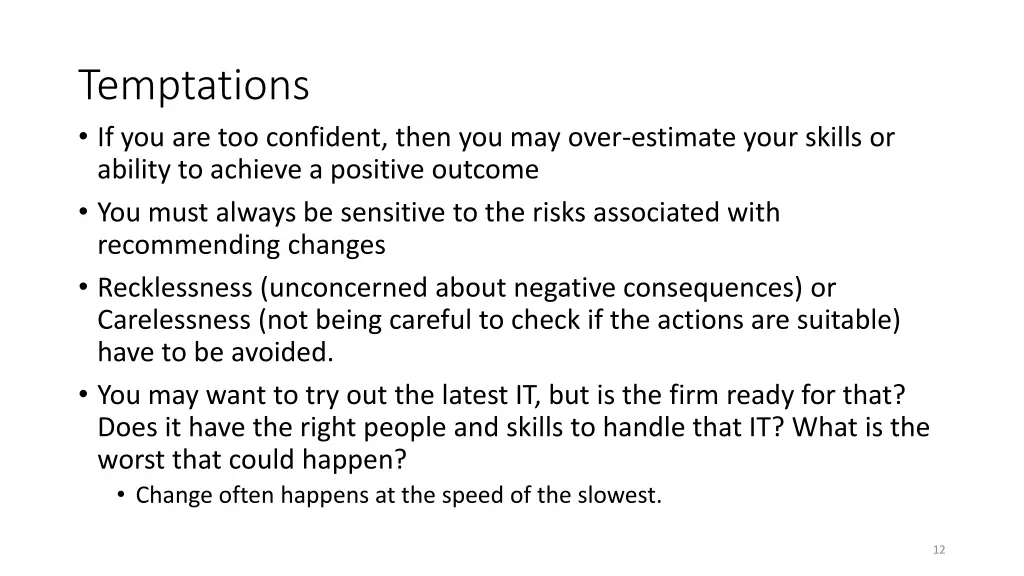 Temptations

• If you are too confident, then you may over-estimate your skills or ability to achieve a positive outcome
• You must always be sensitive to the risks associated with recommending changes
• Recklessness (unconcerned about negative consequences) or Carelessness (not being careful to check if the actions are suitable) have to be avoided.
• You may want to try out the latest IT, but is the firm ready for that? Does it have the right people and skills to handle that IT? What is the worst that could happen?
  • Change often happens at the speed of the slowest.

12